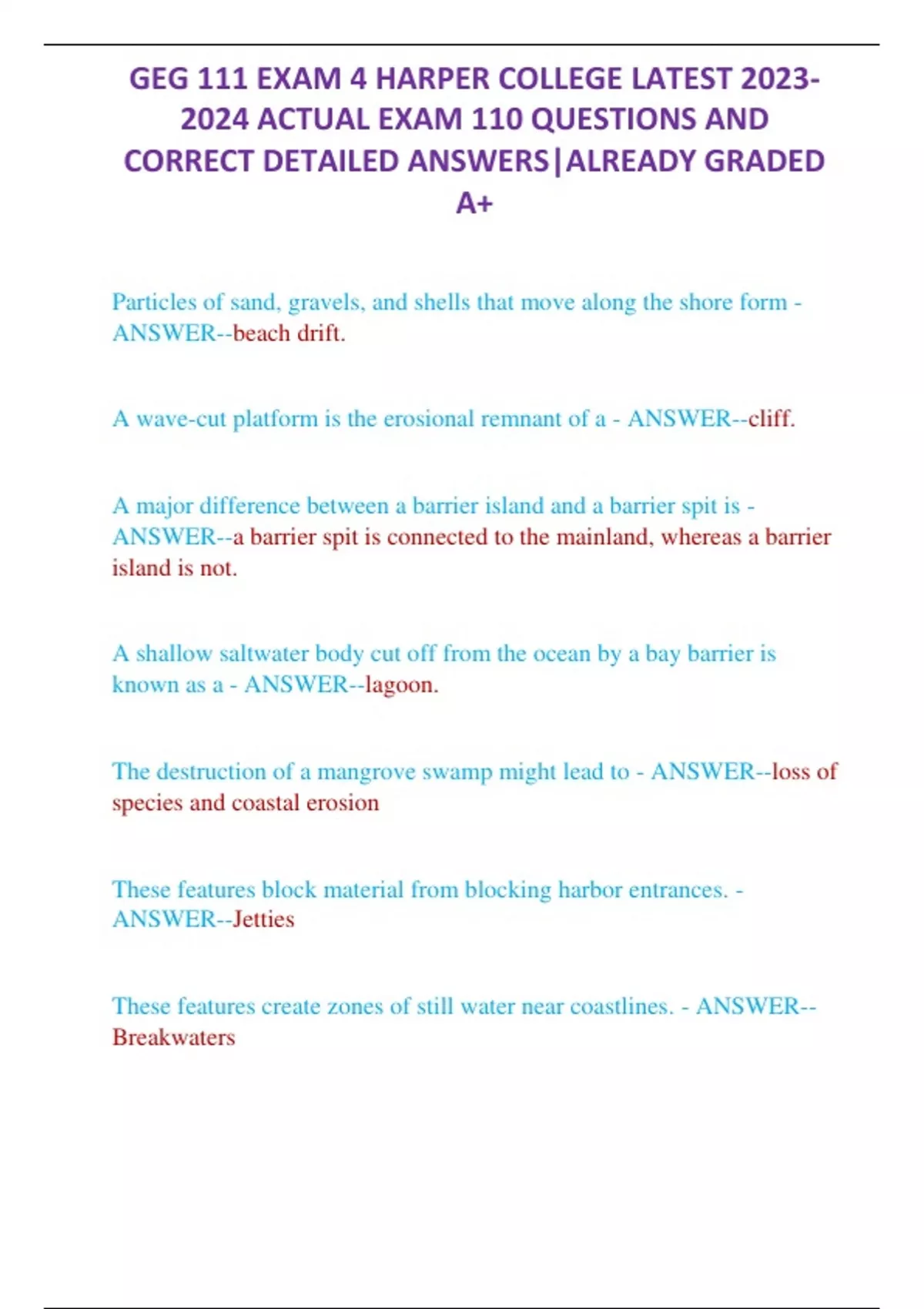 GEG 111 EXAM 4 HARPER COLLEGE LATEST 2023-2024 ACTUAL EXAM 110 QUESTIONS AND CORRECT DETAILED ANSWERS|ALREADY GRADED A+

Particles of sand, gravels, and shells that move along the shore form - ANSWER--beach drift.

A wave-cut platform is the erosional remnant of a - ANSWER--cliff.

A major difference between a barrier island and a barrier spit is - ANSWER--a barrier spit is connected to the mainland, whereas a barrier island is not.

A shallow saltwater body cut off from the ocean by a bay barrier is known as a - ANSWER--lagoon.

The destruction of a mangrove swamp might lead to - ANSWER--loss of species and coastal erosion

These features block material from blocking harbor entrances. - ANSWER--Jetties

These features create zones of still water near coastlines. - ANSWER--Breakwaters